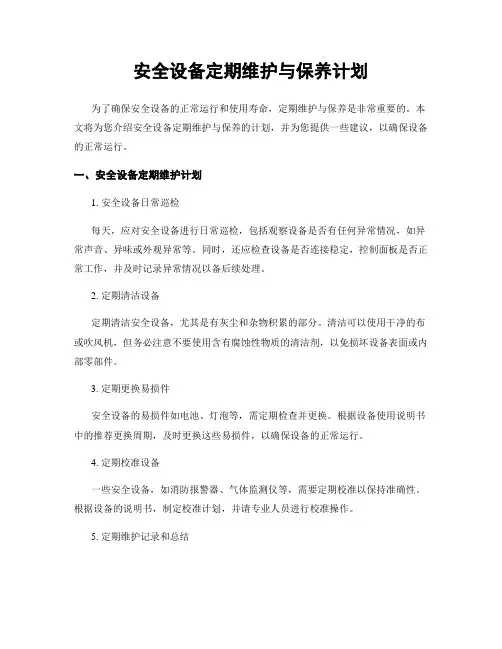 安全设备定期维护与保养计划

为了确保安全设备的正常运行和使用寿命，定期维护与保养是非常重要的。本文将为您介绍安全设备定期维护与保养的计划，并为您提供一些建议，以确保设备的正常运行。

一、安全设备定期维护计划

1. 安全设备日常巡检

每天，应对安全设备进行日常巡检，包括观察设备是否有任何异常情况，如异常声音、异味或外观异常等。同时，还应检查设备是否连接稳定，控制面板是否正常工作，并及时记录异常情况以备后续处理。

2. 定期清洁设备

定期清洁安全设备，尤其是有灰尘和杂物积累的部分。清洁可以使用干净的布或吹风机，但务必注意不要使用含有腐蚀性物质的清洁剂，以免损坏设备表面或内部零部件。

3. 定期更换易损件

安全设备的易损件如电池、灯泡等，需定期检查并更换。根据设备使用说明书中的推荐更换周期，及时更换这些易损件，以确保设备的正常运行。

4. 定期校准设备

一些安全设备，如消防报警器、气体监测仪等，需要定期校准以保持准确性。根据设备的说明书，制定校准计划，并请专业人员进行校准操作。

5. 定期维护记录和总结